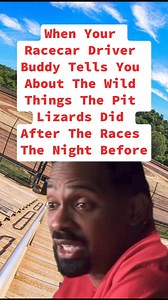 When Your Racecar Driver Buddy Tells You About The Wild Things The Pit Lizards Did After The Races The Night Before